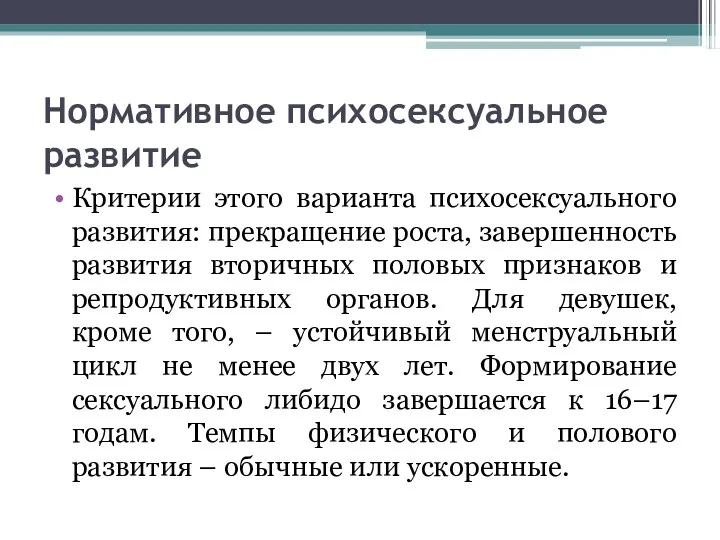 Нормативное психосексуальное развитие

• Критерии этого варианта психосексуального развития: прекращение роста, завершенность развития вторичных половых признаков и репродуктивных органов. Для девушек, кроме того, – устойчивый менструальный цикл не менее двух лет. Формирование сексуального либидо завершается к 16–17 годам. Темпы физического и полового развития – обычные или ускоренные.